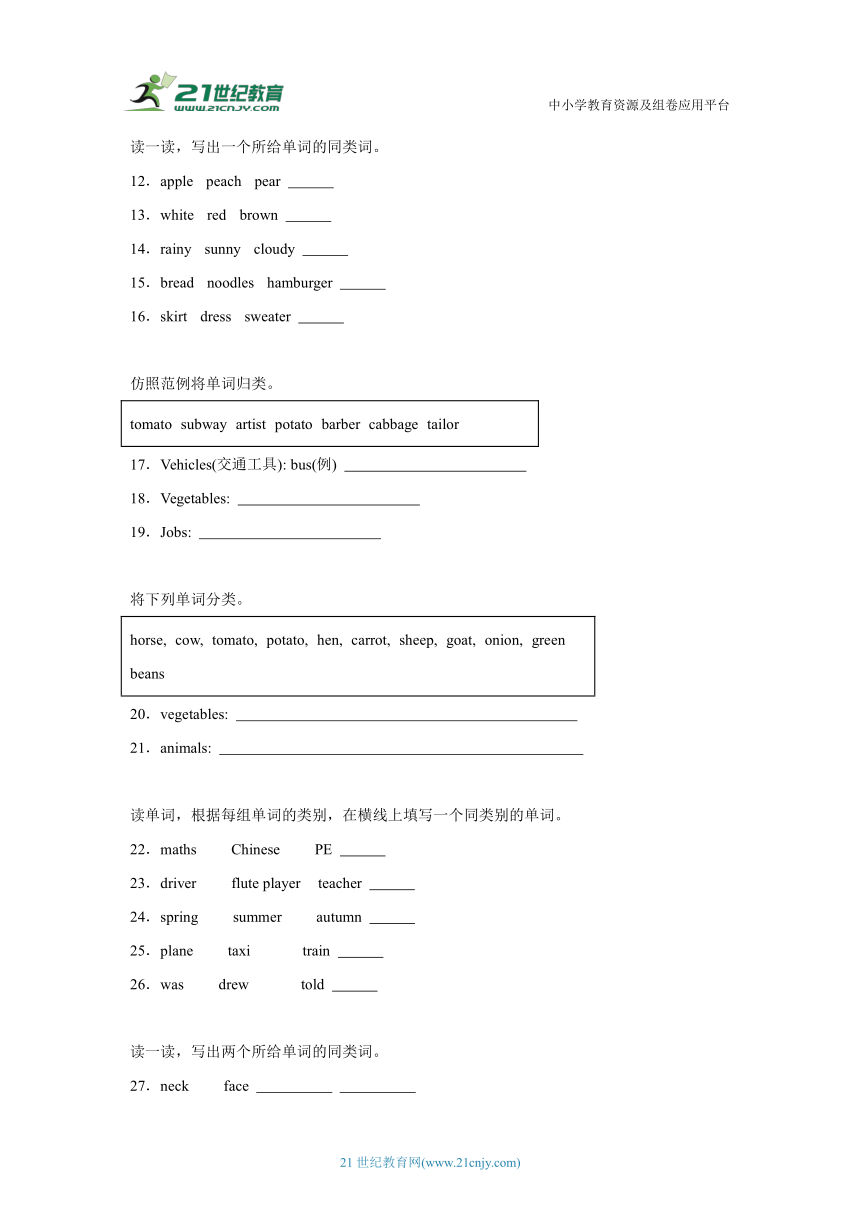 21世纪教育
www.21cnjy.com

中小学教育资源及组卷应用平台

读一读，写出一个所给单词的同类词。

12．apple peach pear ______

13．white red brown ______

14．rainy sunny cloudy ______

15．bread noodles hamburger ______

16．skirt dress sweater ______

仿照范例将单词归类。

tomato subway artist potato barber cabbage tailor

17．Vehicles(交通工具): bus(例) ________________________

18．Vegetables: ________________________

19．Jobs: ________________________

将下列单词分类。

horse, cow, tomato, potato, hen, carrot, sheep, goat, onion, green beans

20．vegetables: ______________________________________________

21．animals: ________________________________________________

读单词，根据每组单词的类别，在横线上填写一个同类别的单词。

22．maths Chinese PE ______

23．driver flute player teacher ______

24．spring summer autumn ______

25．plane taxi train ______

26．was drew told ______

读一读，写出两个所给单词的同类词。

27．neck face __________ __________

21 世纪教育网(www.21cnjy.com)